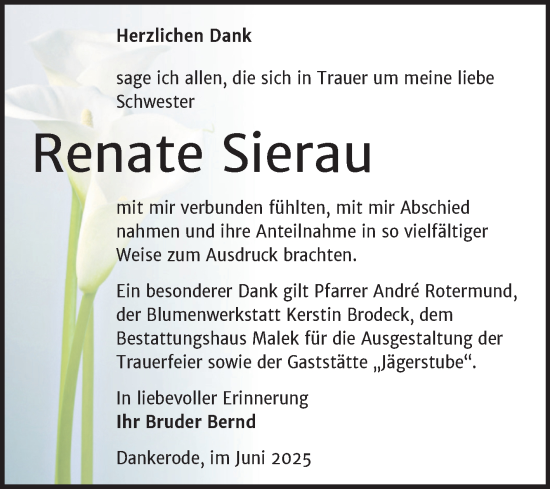 Herzlichen Dank

sage ich allen, die sich in Trauer um meine liebe Schwester

Renate Sierau

mit mir verbunden fühlten, mit mir Abschied nahmen und ihre Anteilnahme in so vielfältiger Weise zum Ausdruck brachten.

Ein besonderer Dank gilt Pfarrer André Rotermund, der Blumenwerkstatt Kerstin Brodeck, dem Bestattungshaus Malek für die Ausgestaltung der Trauerfeier sowie der Gaststätte „Jägerstube“.

In liebevoller Erinnerung
Ihr Bruder Bernd

Dankerode, im Juni 2025